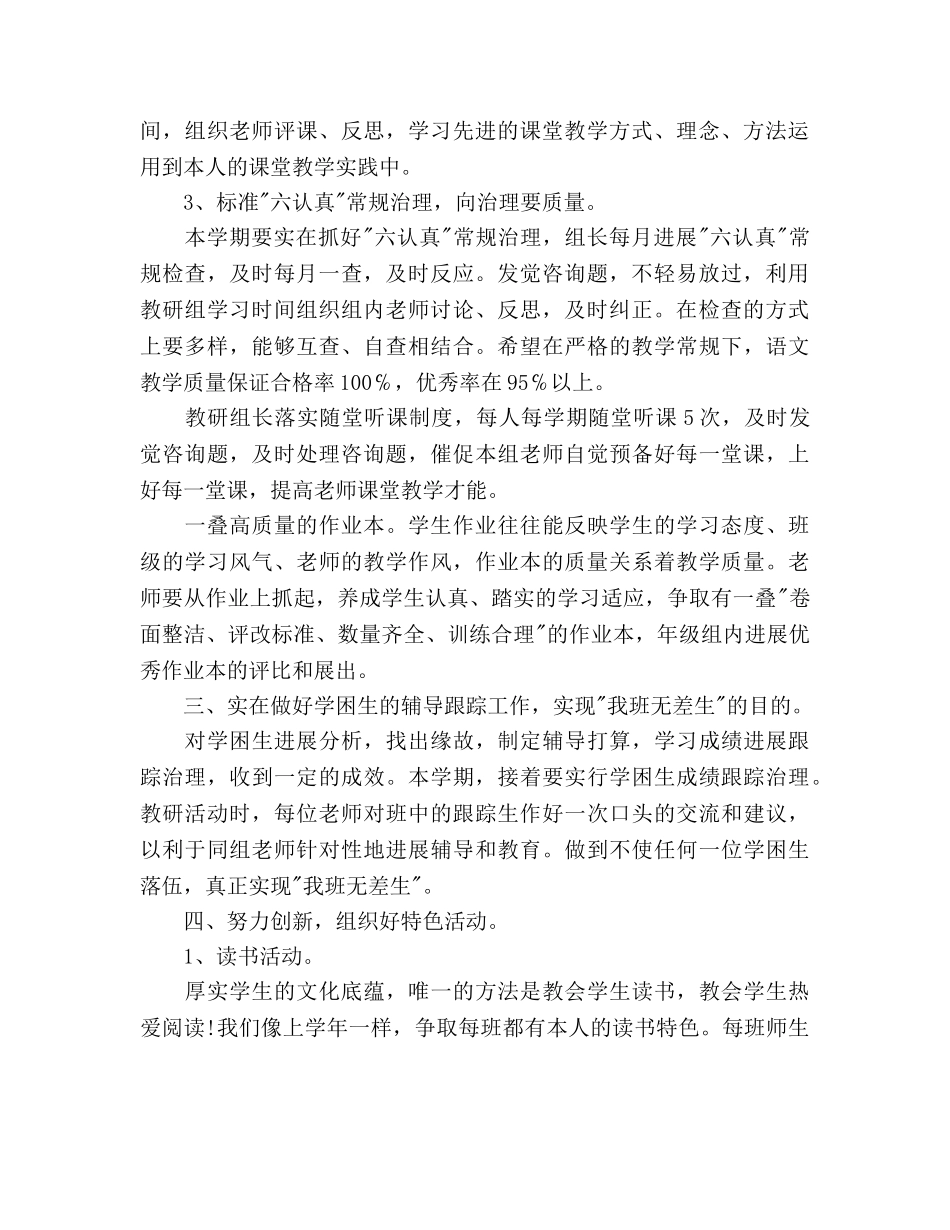 间，组织老师评课、反思，学习先进的课堂教学方式、理念、方法运用到本人的课堂教学实践中。

3、标准"六认真"常规治理，向治理要质量。

本学期要实在抓好"六认真"常规治理，组长每月进展"六认真"常规检查，及时每月一查，及时反应。发觉咨询题，不轻易放过，利用教研组学习时间组织组内老师讨论、反思，及时纠正。在检查的方式上要多样，能够互查、自查相结合。希望在严格的教学常规下，语文教学质量保证合格率100%，优秀率在95%以上。

教研组长落实随堂听课制度，每人每学期随堂听课5次，及时发觉咨询题，及时处理咨询题，催促本组老师自觉预备好每一堂课，上好每一堂课，提高老师课堂教学才能。

一叠高质量的作业本。学生作业往往能反映学生的学习态度、班级的学习风气、老师的教学作风，作业本的质量关系着教学质量。老师要从作业上抓起，养成学生认真、踏实的学习适应，争取有一叠"卷面整洁、评改标准、数量齐全、训练合理"的作业本，年级组内进展优秀作业本的评比和展出。

三、实在做好学困生的辅导跟踪工作，实现"我班无差生"的目的。

对学困生进展分析，找出缘故，制定辅导打算，学习成绩进展跟踪治理，收到一定的成效。本学期，接着要实行学困生成绩跟踪治理。教研活动时，每位老师对班中的跟踪生作好一次口头的交流和建议，以利于同组老师针对性地进展辅导和教育。做到不使任何一位学困生落伍，真正实现"我班无差生"。

四、努力创新，组织好特色活动。

1、读书活动。

厚实学生的文化底蕴，唯一的方法是教会学生读书，教会学生热爱阅读!我们像上学年一样，争取每班都有本人的读书特色。每班师生